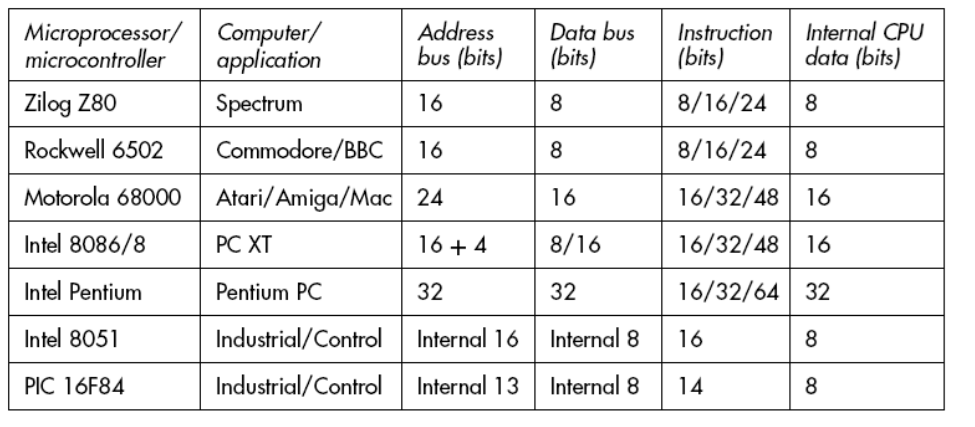 | Microprocessor/ microcontroller | Computer/ application | Address bus (bits) | Data bus (bits) | Instruction (bits) | Internal CPU data (bits) |
|---|---|---|---|---|---|
| Zilog Z80 | Spectrum | 16 | 8 | 8/16/24 | 8 |
| Rockwell 6502 | Commodore/BBC | 16 | 8 | 8/16/24 | 8 |
| Motorola 68000 | Atari/Amiga/Mac | 24 | 16 | 16/32/48 | 16 |
| Intel 8086/8 | PC XT | 16 + 4 | 8/16 | 16/32/48 | 16 |
| Intel Pentium | Pentium PC | 32 | 32 | 16/32/64 | 32 |
| Intel 8051 | Industrial/Control | Internal 16 | Internal 8 | 16 | 8 |
| PIC 16F84 | Industrial/Control | Internal 13 | Internal 8 | 14 | 8 |